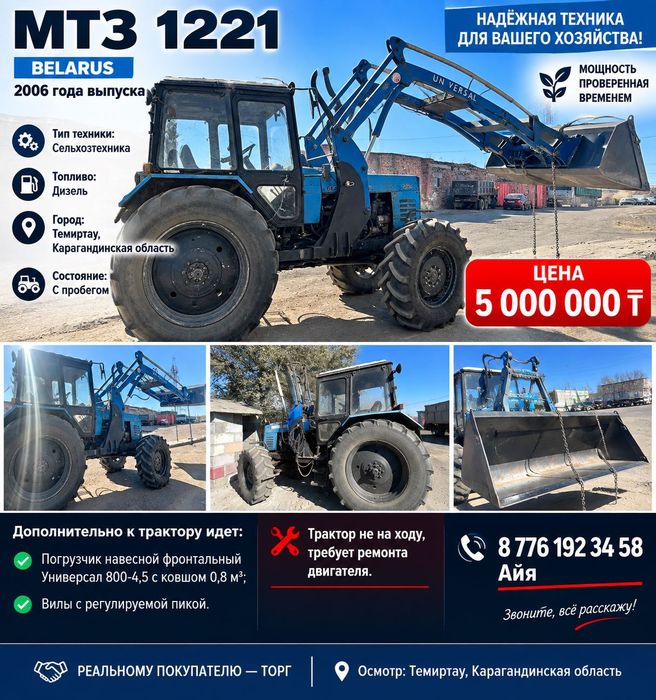 МТЗ 1221
BELARUS
2006 года выпуска

НАДЁЖНАЯ ТЕХНИКА ДЛЯ ВАШЕГО ХОЗЯЙСТВА!

МОЩНОСТЬ ПРОВЕРЕННАЯ ВРЕМЕНЕМ

Тип техники:
Сельхозтехника

Топливо:
Дизель

Город:
Темиртау, Карагандинская область

Состояние:
С пробегом

UN VERSAL

ЦЕНА
5 000 000 ₸

Дополнительно к трактору идет:
Погрузчик навесной фронтальный Универсал 800-4,5 с ковшом 0,8 м³;
Вилы с регулируемой пикой.

Трактор не на ходу, требует ремонта двигателя.

8 776 192 34 58
Айя
Звоните, всё расскажу!

РЕАЛЬНОМУ ПОКУПАТЕЛЮ — ТОРГ
Осмотр: Темиртау, Карагандинская область